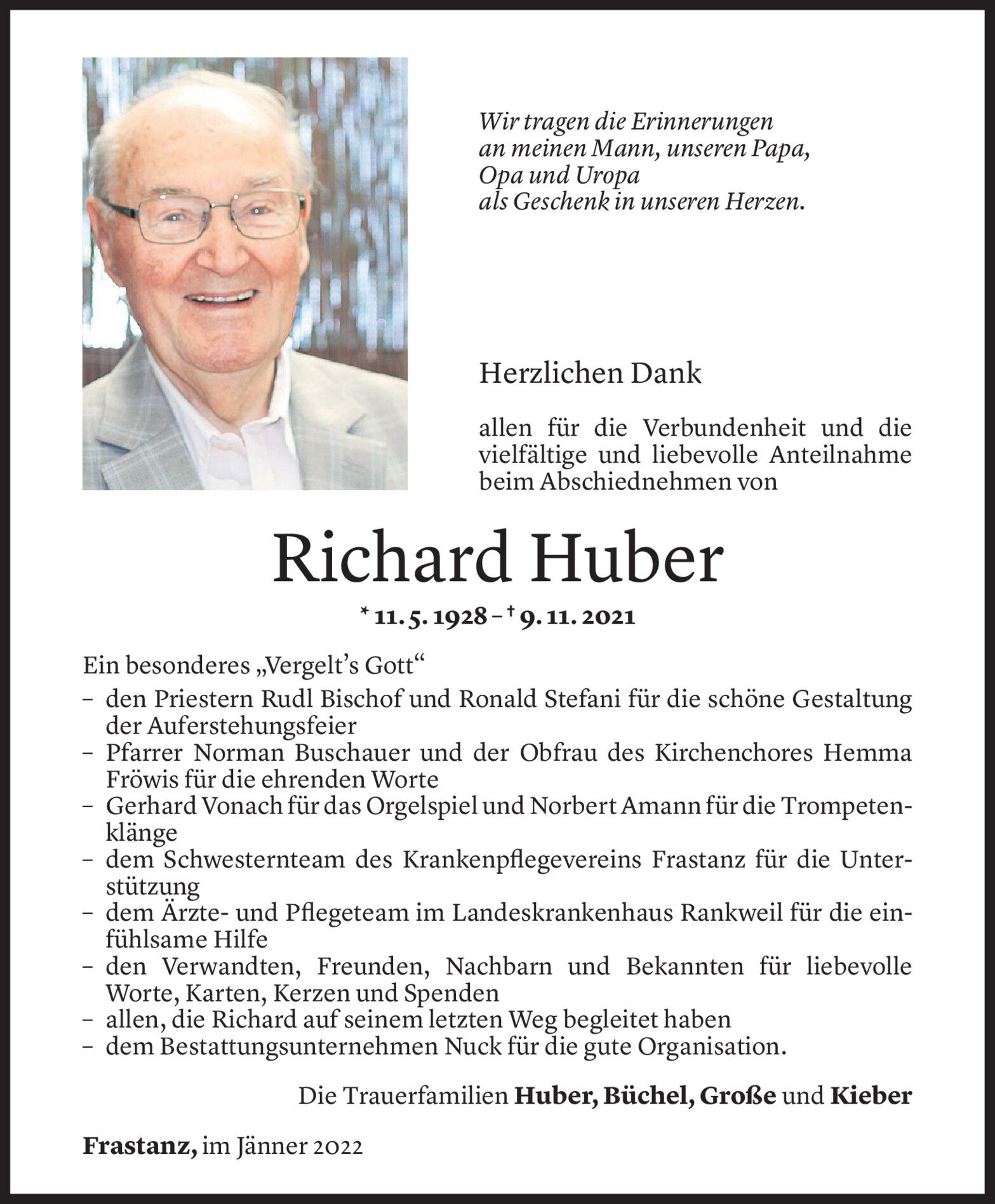 Wir tragen die Erinnerungen
an meinen Mann, unseren Papa,
Opa und Uropa
als Geschenk in unseren Herzen.

Herzlichen Dank

allen für die Verbundenheit und die vielfältige und liebevolle Anteilnahme beim Abschiednehmen von

Richard Huber

* 11. 5. 1928 – † 9. 11. 2021

Ein besonderes „Vergelt's Gott"
– den Priestern Rudl Bischof und Ronald Stefani für die schöne Gestaltung der Auferstehungsfeier
– Pfarrer Norman Buschauer und der Obfrau des Kirchenchores Hemma Fröwis für die ehrenden Worte
– Gerhard Vonach für das Orgelspiel und Norbert Amann für die Trompetenklänge
– dem Schwesternteam des Krankenpflegevereins Frastanz für die Unterstützung
– dem Ärzte- und Pflegeteam im Landeskrankenhaus Rankweil für die einfühlsame Hilfe
– den Verwandten, Freunden, Nachbarn und Bekannten für liebevolle Worte, Karten, Kerzen und Spenden
– allen, die Richard auf seinem letzten Weg begleitet haben
– dem Bestattungsunternehmen Nuck für die gute Organisation.

Die Trauerfamilien Huber, Büchel, Große und Kieber

Frastanz, im Jänner 2022